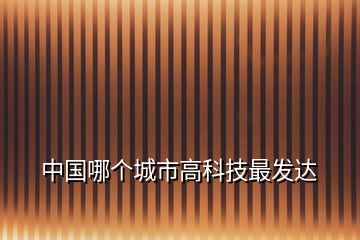 中国哪个城市高科技最发达